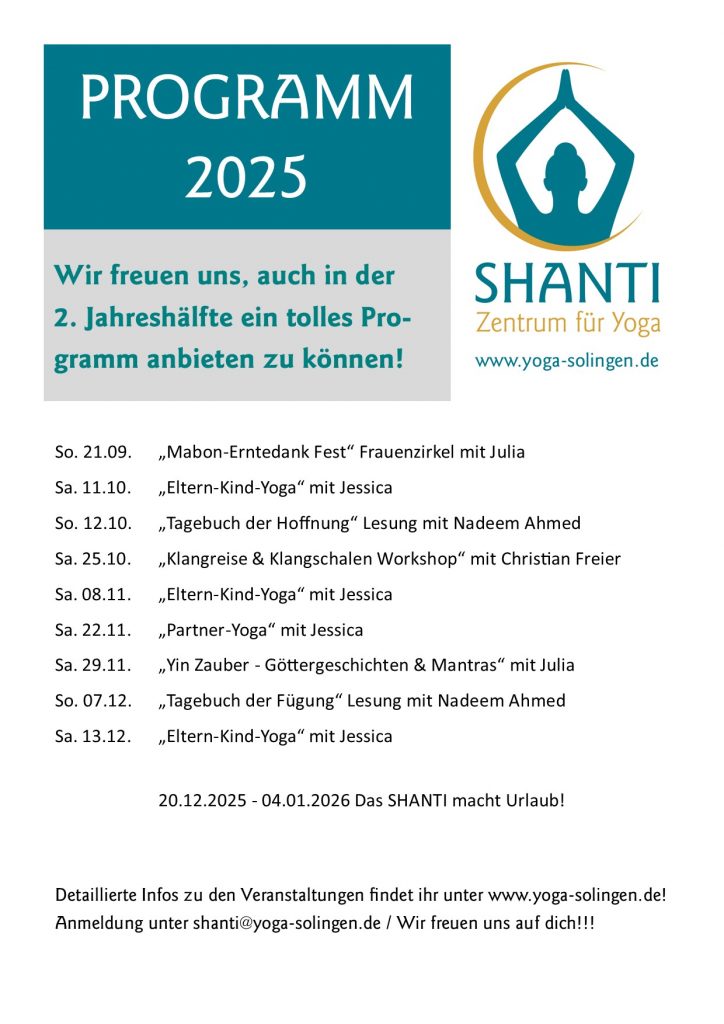 PROGRAMM 2025

Wir freuen uns, auch in der 2. Jahreshälfte ein tolles Programm anbieten zu können!

SHANTI
Zentrum für Yoga
www.yoga-solingen.de

So. 21.09. „Mabon-Erntedank Fest“ Frauenzirkel mit Julia
Sa. 11.10. „Eltern-Kind-Yoga“ mit Jessica
So. 12.10. „Tagebuch der Hoffnung“ Lesung mit Nadeem Ahmed
Sa. 25.10. „Klangreise & Klangschalen Workshop“ mit Christian Freier
Sa. 08.11. „Eltern-Kind-Yoga“ mit Jessica
Sa. 22.11. „Partner-Yoga“ mit Jessica
Sa. 29.11. „Yin Zauber - Göttergeschichten & Mantras“ mit Julia
So. 07.12. „Tagebuch der Fügung“ Lesung mit Nadeem Ahmed
Sa. 13.12. „Eltern-Kind-Yoga“ mit Jessica

20.12.2025 - 04.01.2026 Das SHANTI macht Urlaub!

Detaillierte Infos zu den Veranstaltungen findet ihr unter www.yoga-solingen.de!
Anmeldung unter shanti@yoga-solingen.de / Wir freuen uns auf dich!!!